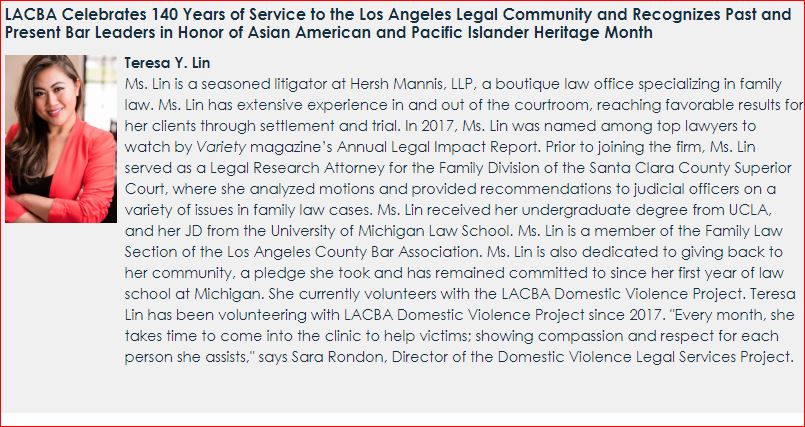 LACBA Celebrates 140 Years of Service to the Los Angeles Legal Community and Recognizes Past and Present Bar Leaders in Honor of Asian American and Pacific Islander Heritage Month

Teresa Y. Lin
Ms. Lin is a seasoned litigator at Hersh Mannis, LLP, a boutique law office specializing in family law. Ms. Lin has extensive experience in and out of the courtroom, reaching favorable results for her clients through settlement and trial. In 2017, Ms. Lin was named among top lawyers to watch by Variety magazine's Annual Legal Impact Report. Prior to joining the firm, Ms. Lin served as a Legal Research Attorney for the Family Division of the Santa Clara County Superior Court, where she analyzed motions and provided recommendations to judicial officers on a variety of issues in family law cases. Ms. Lin received her undergraduate degree from UCLA, and her JD from the University of Michigan Law School. Ms. Lin is a member of the Family Law Section of the Los Angeles County Bar Association. Ms. Lin is also dedicated to giving back to her community, a pledge she took and has remained committed to since her first year of law school at Michigan. She currently volunteers with the LACBA Domestic Violence Project. Teresa Lin has been volunteering with LACBA Domestic Violence Project since 2017. "Every month, she takes time to come into the clinic to help victims; showing compassion and respect for each person she assists," says Sara Rondon, Director of the Domestic Violence Legal Services Project.